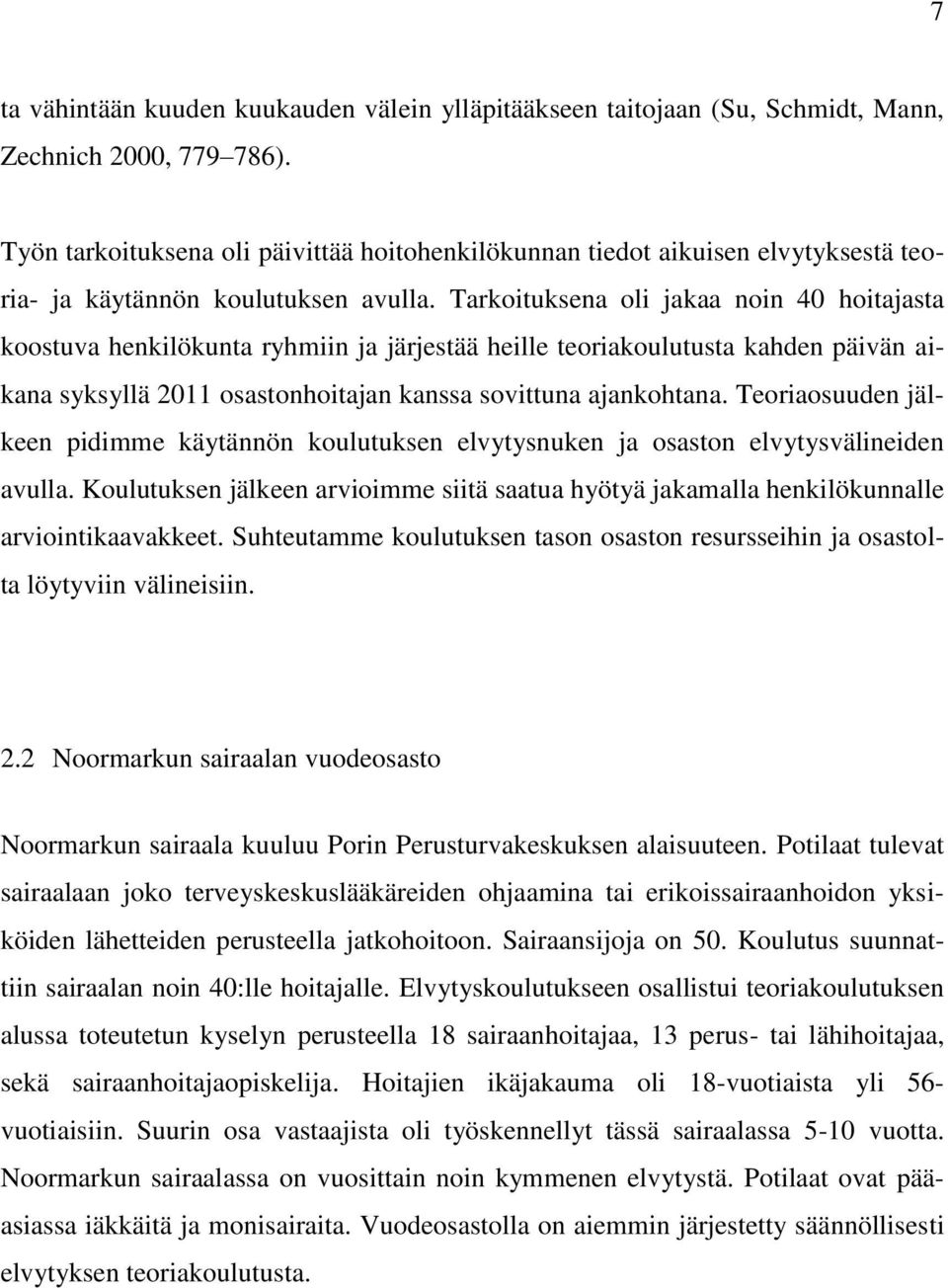 7

ta vähintään kuuden kuukauden välein ylläpitääkseen taitojaan (Su, Schmidt, Mann, Zechnich 2000, 779–786).

Työn tarkoituksena oli päivittää hoitohenkilökunnan tiedot aikuisen elvytyksestä teoria- ja käytännön koulutuksen avulla. Tarkoituksena oli jakaa noin 40 hoitajasta koostuva henkilökunta ryhmiin ja järjestää heille teoriakoulutusta kahden päivän aikana syksyllä 2011 osastonhoitajan kanssa sovittuna ajankohtana. Teoriaosuuden jälkeen pidimme käytännön koulutuksen elvytysnuken ja osaston elvytysvälineiden avulla. Koulutuksen jälkeen arvioimme siitä saatua hyötyä jakamalla henkilökunnalle arviointikaavakkeet. Suhteutamme koulutuksen tason osaston resursseihin ja osastolta löytyviin välineisiin.

2.2 Noormarkun sairaalan vuodeosasto

Noormarkun sairaala kuuluu Porin Perusturvakeskuksen alaisuuteen. Potilaat tulevat sairaalaan joko terveyskeskuslääkäreiden ohjaamina tai erikoissairaanhoidon yksiköiden lähetteiden perusteella jatkohoitoon. Sairaansijoja on 50. Koulutus suunnattiin sairaalan noin 40:lle hoitajalle. Elvytyskoulutukseen osallistui teoriakoulutuksen alussa toteutetun kyselyn perusteella 18 sairaanhoitajaa, 13 perus- tai lähihoitajaa, sekä sairaanhoitajaopiskelija. Hoitajien ikäjakauma oli 18-vuotiaista yli 56-vuotiaisiin. Suurin osa vastaajista oli työskennellyt tässä sairaalassa 5-10 vuotta. Noormarkun sairaalassa on vuosittain noin kymmenen elvytystä. Potilaat ovat pääasiassa iäkkäitä ja monisairaita. Vuodeosastolla on aiemmin järjestetty säännöllisesti elvytyksen teoriakoulutusta.